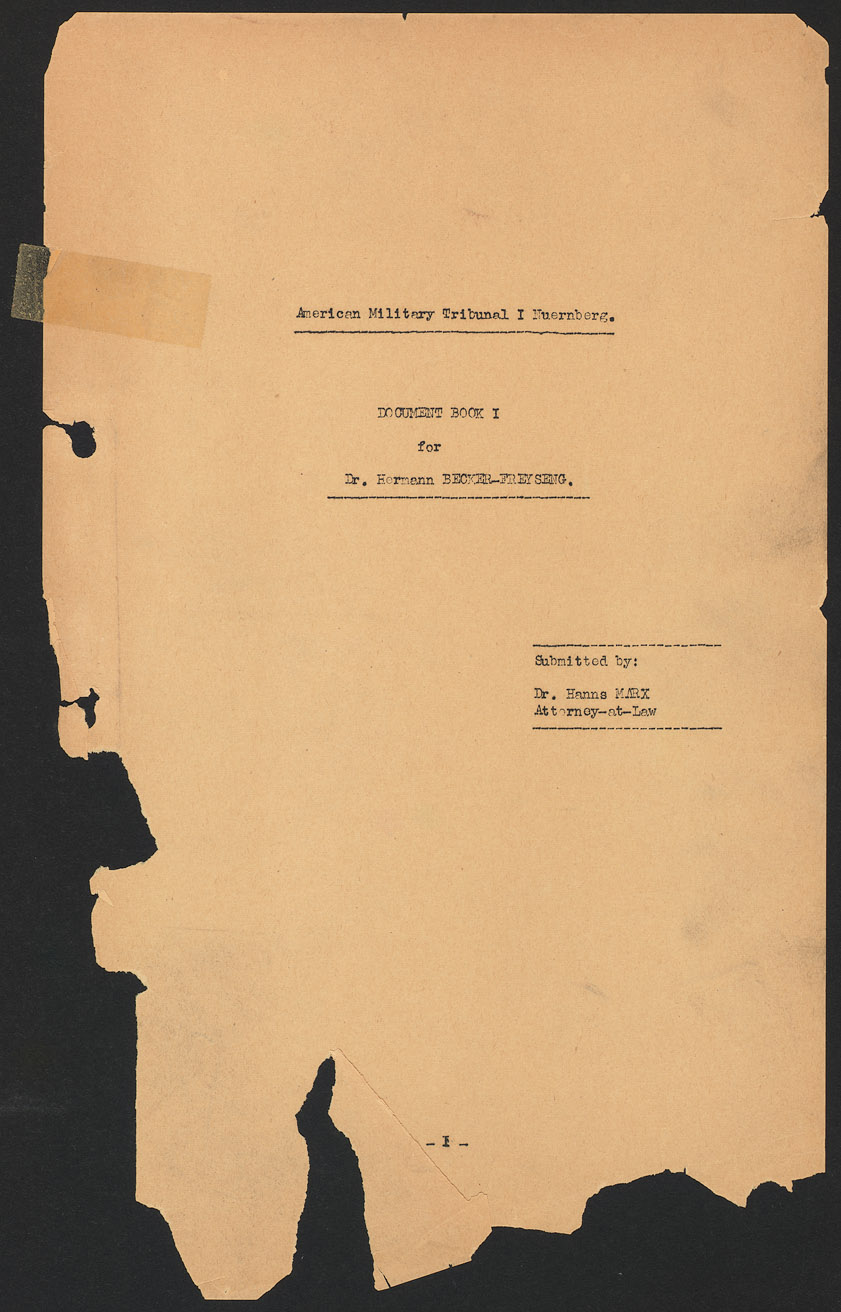 American Military Tribunal I Nuernberg.

DOCUMENT BOOK I

for

Dr. Hermann BECKER-FREYSENG.

Submitted by:

Dr. Hanns MARX
Attorney-at-Law

- I -